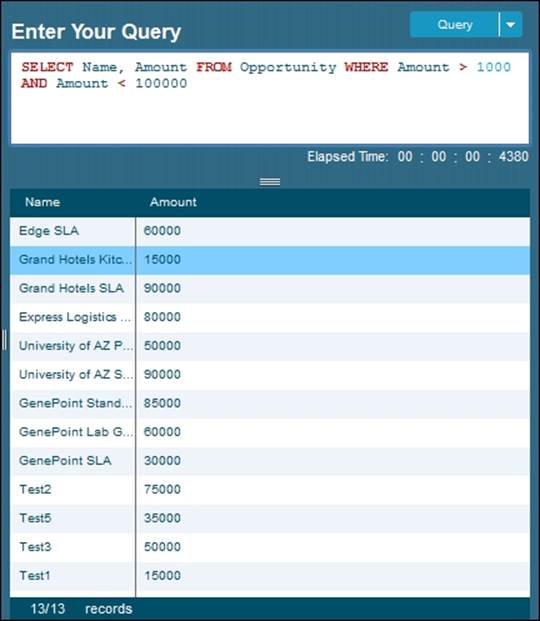 Enter Your Query

Query

SELECT Name, Amount FROM Opportunity WHERE Amount > 1000 AND Amount < 100000

Elapsed Time: 00 : 00 : 00 : 4380

| Name | Amount |
|---|---|
| Edge SLA | 60000 |
| Grand Hotels Kitc... | 15000 |
| Grand Hotels SLA | 90000 |
| Express Logistics ... | 80000 |
| University of AZ P... | 50000 |
| University of AZ S... | 90000 |
| GenePoint Stand... | 85000 |
| GenePoint Lab G... | 60000 |
| GenePoint SLA | 30000 |
| Test2 | 75000 |
| Test5 | 35000 |
| Test3 | 50000 |
| Test1 | 15000 |

13/13 records